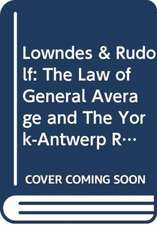 Lowndes & Rudolf: The Law of General Average and The York-Antwerp R…

COVER COMING SOON